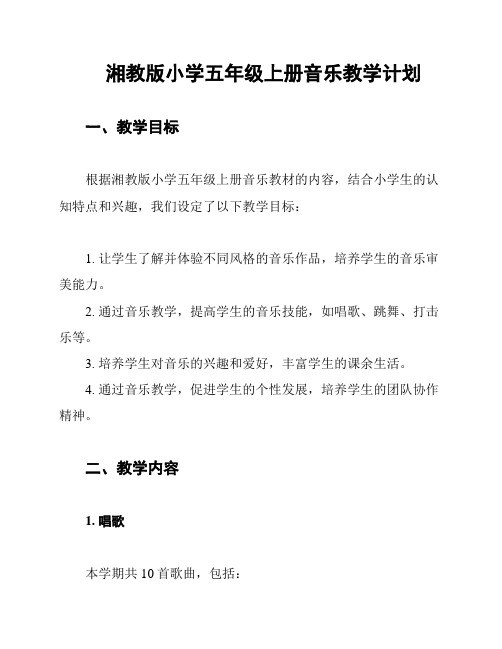 湘教版小学五年级上册音乐教学计划

一、教学目标

根据湘教版小学五年级上册音乐教材的内容，结合小学生的认知特点和兴趣，我们设定了以下教学目标：

1. 让学生了解并体验不同风格的音乐作品，培养学生的音乐审美能力。

2. 通过音乐教学，提高学生的音乐技能，如唱歌、跳舞、打击乐等。

3. 培养学生对音乐的兴趣和爱好，丰富学生的课余生活。

4. 通过音乐教学，促进学生的个性发展，培养学生的团队协作精神。

二、教学内容

1. 唱歌

本学期共 10 首歌曲，包括：